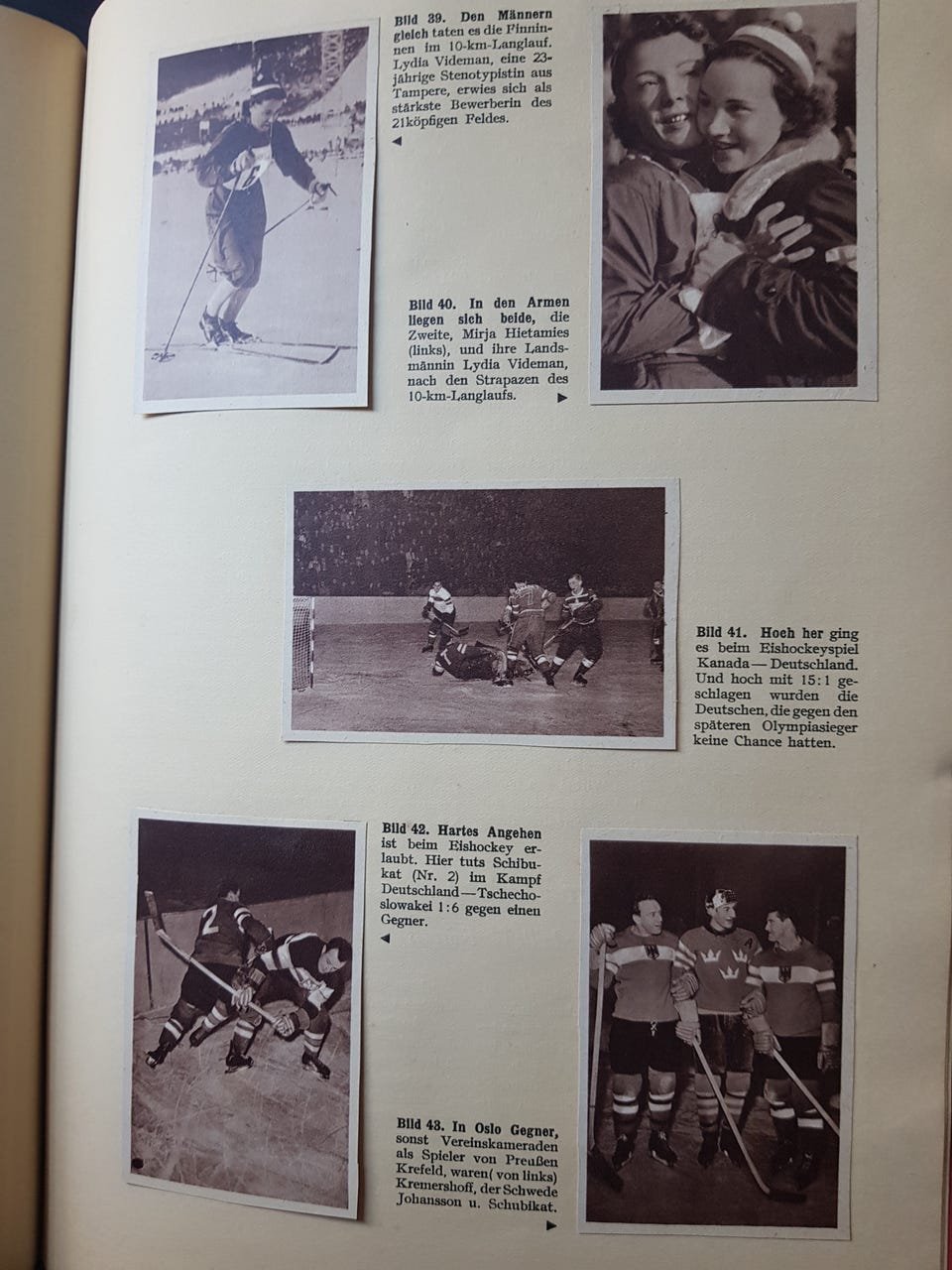 Bild 39. Den Männern gleich taten es die Finninnen im 10-km-Langlauf. Lydia Videman, eine 23-jährige Stenotypistin aus Tampere, erwies sich als stärkste Bewerberin des 21köpfigen Feldes.

◄

Bild 40. In den Armen liegen sich beide, die Zweite, Mirja Hietamies (links), und ihre Landsmännin Lydia Videman, nach den Strapazen des 10-km-Langlaufs. ►

Bild 41. Hoch her ging es beim Eishockeyspiel Kanada—Deutschland. Und hoch mit 15:1 geschlagen wurden die Deutschen, die gegen den späteren Olympiasieger keine Chance hatten.

Bild 42. Hartes Angehen ist beim Eishockey erlaubt. Hier tuts Schibukat (Nr. 2) im Kampf Deutschland—Tschechoslowakei 1:6 gegen einen Gegner.

◄

Bild 43. In Oslo Gegner, sonst Vereinskameraden als Spieler von Preußen Krefeld, waren (von links) Kremershoff, der Schwede Johansson u. Schubikat.

►